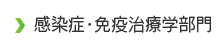 感染症・免疫治療学部門